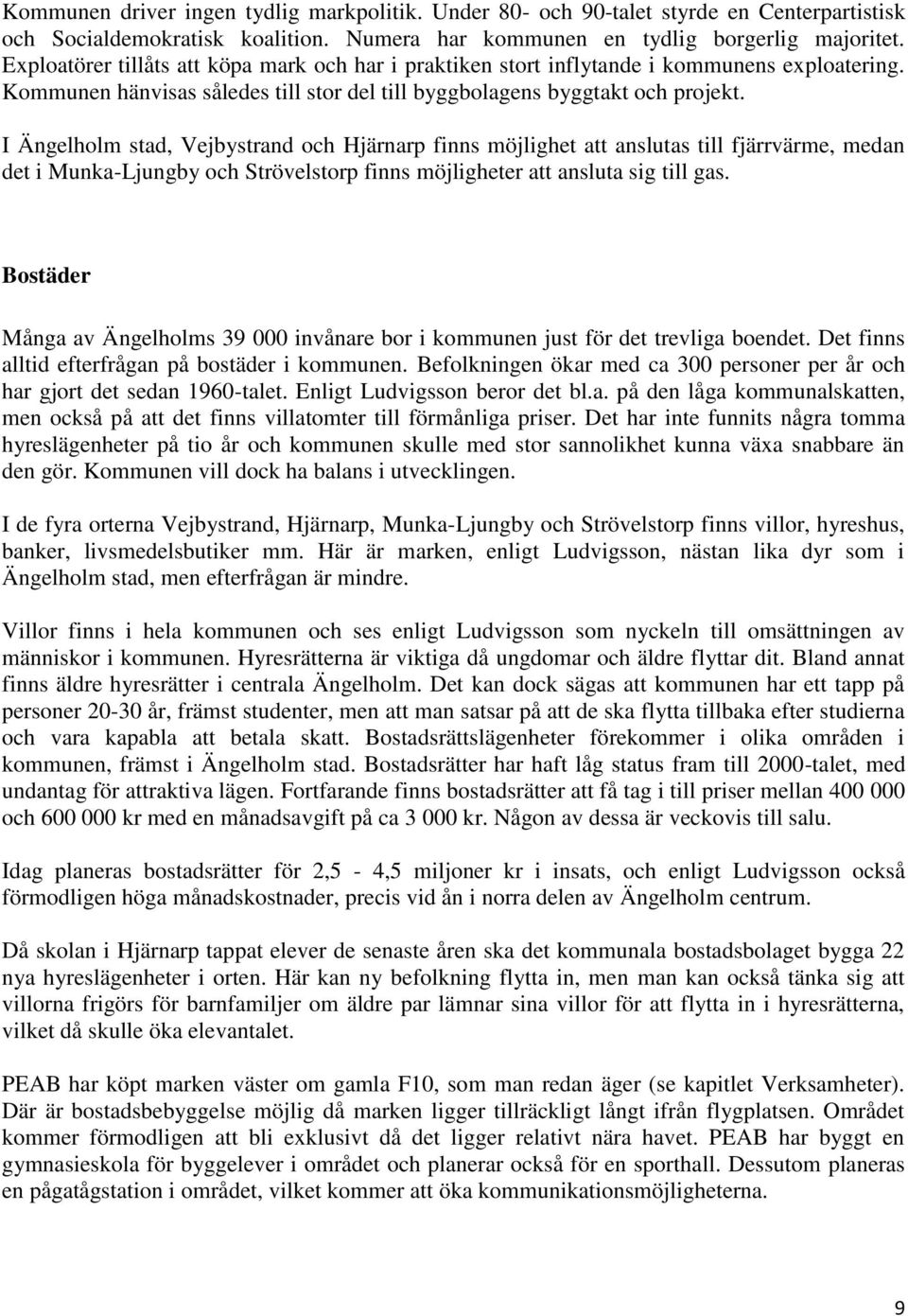 Kommunen driver ingen tydlig markpolitik. Under 80- och 90-talet styrde en Centerpartistisk och Socialdemokratisk koalition. Numera har kommunen en tydlig borgerlig majoritet. Exploatörer tillåts att köpa mark och har i praktiken stort inflytande i kommunens exploatering. Kommunen hänvisas således till stor del till byggbolagens byggtakt och projekt.

I Ängelholm stad, Vejbystrand och Hjärnarp finns möjlighet att anslutas till fjärrvärme, medan det i Munka-Ljungby och Strövelstorp finns möjligheter att ansluta sig till gas.

Bostäder

Många av Ängelholms 39 000 invånare bor i kommunen just för det trevliga boendet. Det finns alltid efterfrågan på bostäder i kommunen. Befolkningen ökar med ca 300 personer per år och har gjort det sedan 1960-talet. Enligt Ludvigsson beror det bl.a. på den låga kommunalskatten, men också på att det finns villatomter till förmånliga priser. Det har inte funnits några tomma hyreslägenheter på tio år och kommunen skulle med stor sannolikhet kunna växa snabbare än den gör. Kommunen vill dock ha balans i utvecklingen.

I de fyra orterna Vejbystrand, Hjärnarp, Munka-Ljungby och Strövelstorp finns villor, hyreshus, banker, livsmedelsbutiker mm. Här är marken, enligt Ludvigsson, nästan lika dyr som i Ängelholm stad, men efterfrågan är mindre.

Villor finns i hela kommunen och ses enligt Ludvigsson som nyckeln till omsättningen av människor i kommunen. Hyresrätterna är viktiga då ungdomar och äldre flyttar dit. Bland annat finns äldre hyresrätter i centrala Ängelholm. Det kan dock sägas att kommunen har ett tapp på personer 20-30 år, främst studenter, men att man satsar på att de ska flytta tillbaka efter studierna och vara kapabla att betala skatt. Bostadsrättslägenheter förekommer i olika områden i kommunen, främst i Ängelholm stad. Bostadsrätter har haft låg status fram till 2000-talet, med undantag för attraktiva lägen. Fortfarande finns bostadsrätter att få tag i till priser mellan 400 000 och 600 000 kr med en månadsavgift på ca 3 000 kr. Någon av dessa är veckovis till salu.

Idag planeras bostadsrätter för 2,5 - 4,5 miljoner kr i insats, och enligt Ludvigsson också förmodligen höga månadskostnader, precis vid ån i norra delen av Ängelholm centrum.

Då skolan i Hjärnarp tappat elever de senaste åren ska det kommunala bostadsbolaget bygga 22 nya hyreslägenheter i orten. Här kan ny befolkning flytta in, men man kan också tänka sig att villorna frigörs för barnfamiljer om äldre par lämnar sina villor för att flytta in i hyresrätterna, vilket då skulle öka elevantalet.

PEAB har köpt marken väster om gamla F10, som man redan äger (se kapitlet Verksamheter). Där är bostadsbebyggelse möjlig då marken ligger tillräckligt långt ifrån flygplatsen. Området kommer förmodligen att bli exklusivt då det ligger relativt nära havet. PEAB har byggt en gymnasieskola för byggelever i området och planerar också för en sporthall. Dessutom planeras en pågatågstation i området, vilket kommer att öka kommunikationsmöjligheterna.

9